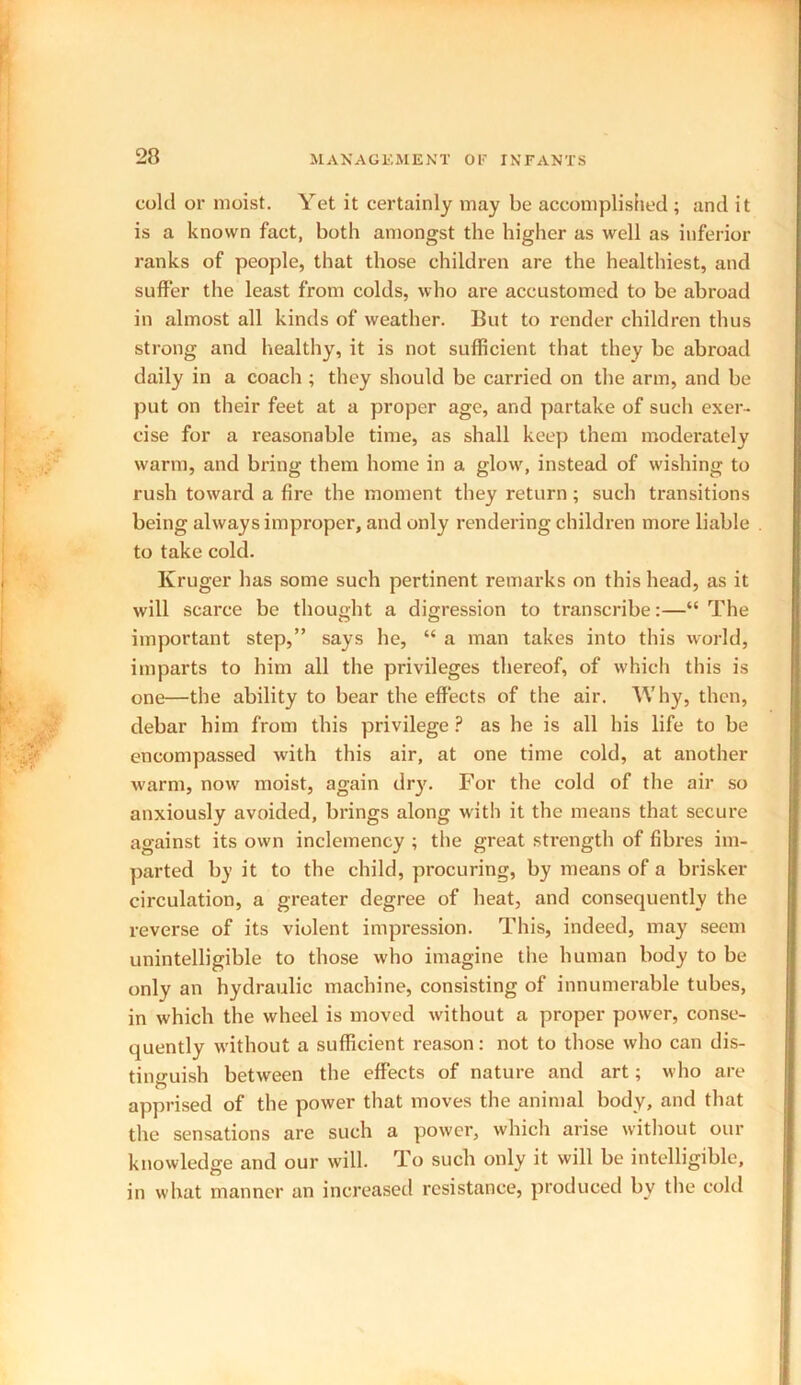 28 MANAGEMENT OF INFANTS

cold or moist. Yet it certainly may be accomplished; and it is a known fact, both amongst the higher as well as inferior ranks of people, that those children are the healthiest, and suffer the least from colds, who are accustomed to be abroad in almost all kinds of weather. But to render children thus strong and healthy, it is not sufficient that they be abroad daily in a coach; they should be carried on the arm, and be put on their feet at a proper age, and partake of such exercise for a reasonable time, as shall keep them moderately warm, and bring them home in a glow, instead of wishing to rush toward a fire the moment they return; such transitions being always improper, and only rendering children more liable to take cold.

Kruger has some such pertinent remarks on this head, as it will scarce be thought a digression to transcribe:—“The important step,” says he, “a man takes into this world, imparts to him all the privileges thereof, of which this is one—the ability to bear the effects of the air. Why, then, debar him from this privilege? as he is all his life to be encompassed with this air, at one time cold, at another warm, now moist, again dry. For the cold of the air so anxiously avoided, brings along with it the means that secure against its own inclemency; the great strength of fibres imparted by it to the child, procuring, by means of a brisker circulation, a greater degree of heat, and consequently the reverse of its violent impression. This, indeed, may seem unintelligible to those who imagine the human body to be only an hydraulic machine, consisting of innumerable tubes, in which the wheel is moved without a proper power, consequently without a sufficient reason: not to those who can distinguish between the effects of nature and art; who are apprised of the power that moves the animal body, and that the sensations are such a power, which arise without our knowledge and our will. To such only it will be intelligible, in what manner an increased resistance, produced by the cold